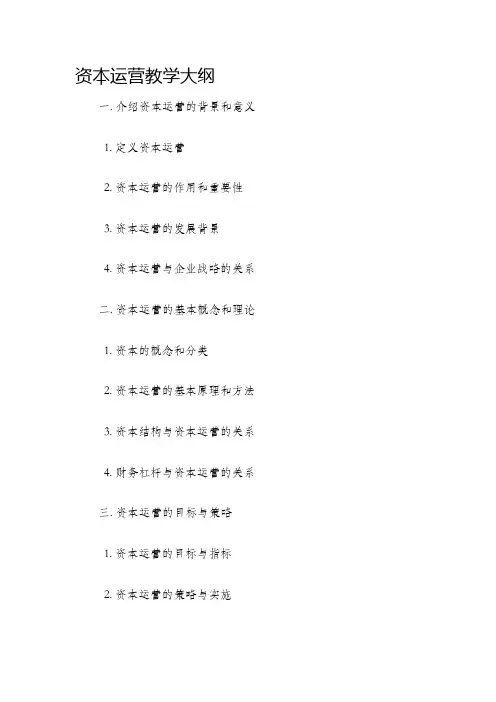 资本运营教学大纲

一. 介绍资本运营的背景和意义

1. 定义资本运营

2. 资本运营的作用和重要性

3. 资本运营的发展背景

4. 资本运营与企业战略的关系

二. 资本运营的基本概念和理论

1. 资本的概念和分类

2. 资本运营的基本原理和方法

3. 资本结构与资本运营的关系

4. 财务杠杆与资本运营的关系

三. 资本运营的目标与策略

1. 资本运营的目标与指标

2. 资本运营的策略与实施